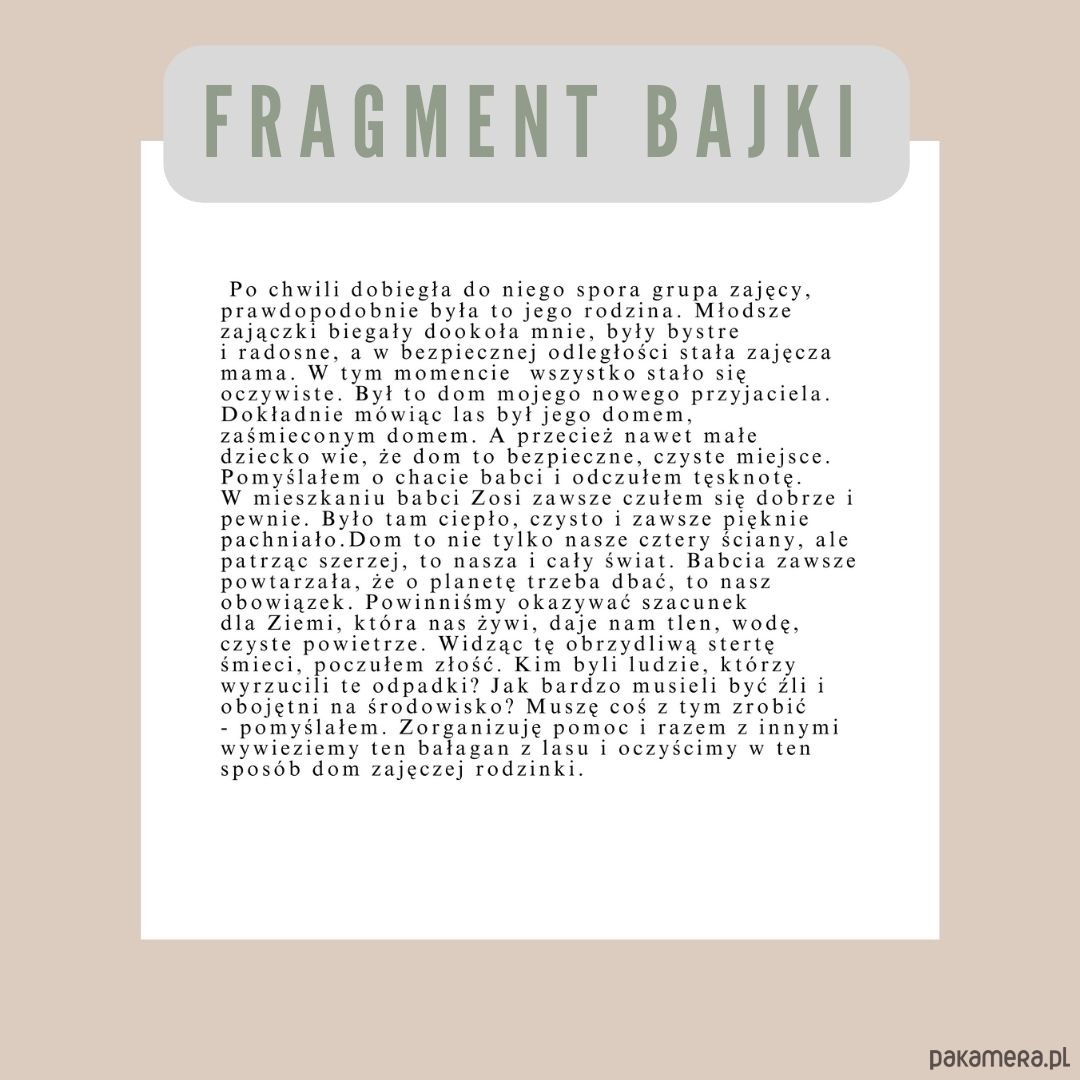 FRAGMENT BAJKI

Po chwili dobiegła do niego spora grupa zajęcy, prawdopodobnie była to jego rodzina. Młodsze zajączki biegały dookoła mnie, były bystre i radosne, a w bezpiecznej odległości stała zajęcza mama. W tym momencie wszystko stało się oczywiste. Był to dom mojego nowego przyjaciela. Dokładnie mówiąc las był jego domem, zaśmieconym domem. A przecież nawet małe dziecko wie, że dom to bezpieczne, czyste miejsce. Pomyślałem o chacie babci i odczułem tęsknotę. W mieszkaniu babci Zosi zawsze czułem się dobrze i pewnie. Było tam ciepło, czysto i zawsze pięknie pachniało.Dom to nie tylko nasze cztery ściany, ale patrząc szerzej, to nasza i cały świat. Babcia zawsze powtarzała, że o planetę trzeba dbać, to nasz obowiązek. Powinniśmy okazywać szacunek dla Ziemi, która nas żywi, daje nam tlen, wodę, czyste powietrze. Widząc tę obrzydliwą stertę śmieci, poczułem złość. Kim byli ludzie, którzy wyrzucili te odpadki? Jak bardzo musieli być źli i obojętni na środowisko? Muszę coś z tym zrobić - pomyślałem. Zorganizuję pomoc i razem z innymi wywieziemy ten bałagan z lasu i oczyścimy w ten sposób dom zajęczej rodzinki.

pakamera.pl